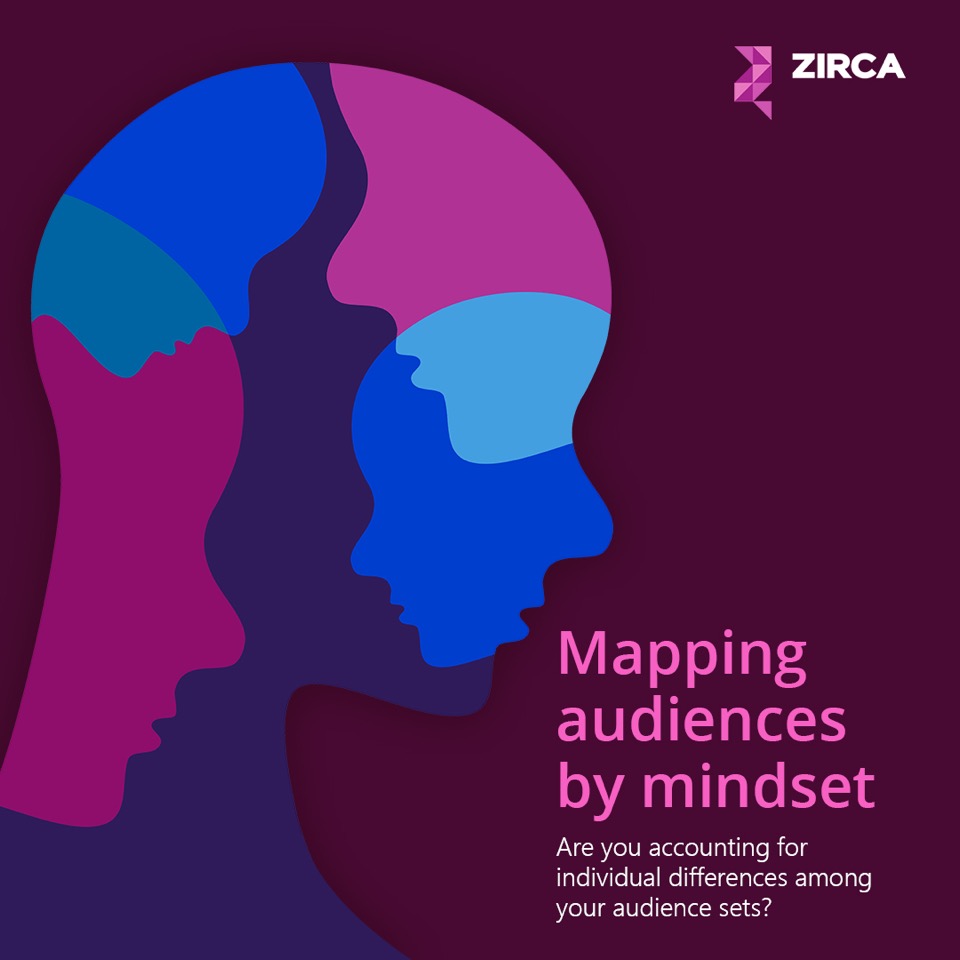 ZIRCA

Mapping audiences by mindset

Are you accounting for individual differences among your audience sets?